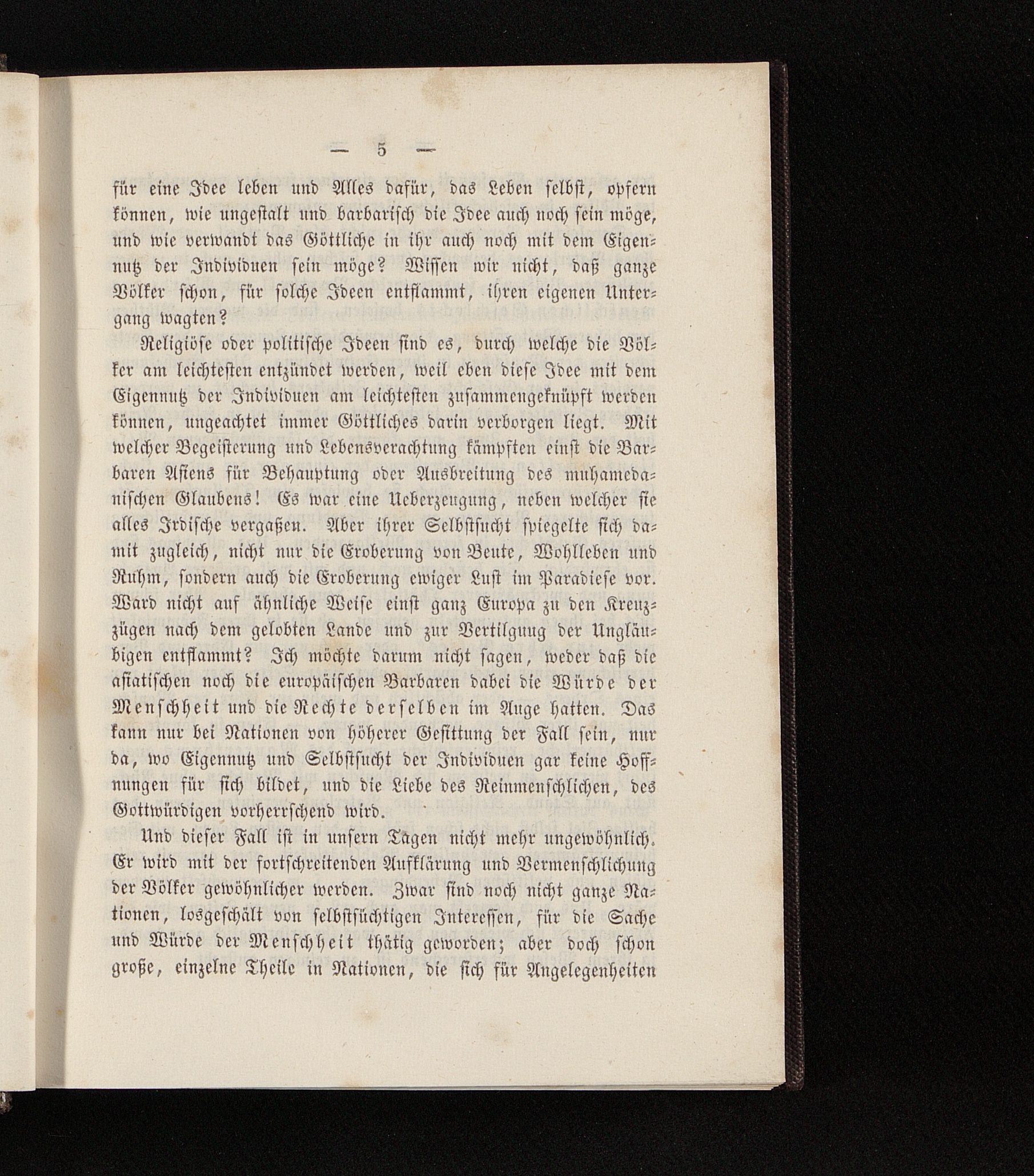 — 5 —

für eine Idee leben und Alles dafür, das Leben selbst, opfern können, wie ungestalt und barbarisch die Idee auch noch sein möge, und wie verwandt das Göttliche in ihr auch noch mit dem Eigennutz der Individuen sein möge? Wissen wir nicht, daß ganze Völker schon, für solche Ideen entflammt, ihren eigenen Untergang wagten?

Religiöse oder politische Ideen sind es, durch welche die Völker am leichtesten entzündet werden, weil eben diese Idee mit dem Eigennutz der Individuen am leichtesten zusammengeknüpft werden können, ungeachtet immer Göttliches darin verborgen liegt. Mit welcher Begeisterung und Lebensverachtung kämpften einst die Barbaren Asiens für Behauptung oder Ausbreitung des muhamedanischen Glaubens! Es war eine Ueberzeugung, neben welcher sie alles Irdische vergaßen. Aber ihrer Selbstsucht spiegelte sich damit zugleich, nicht nur die Eroberung von Beute, Wohlleben und Ruhm, sondern auch die Eroberung ewiger Lust im Paradiese vor. Ward nicht auf ähnliche Weise einst ganz Europa zu den Kreuzzügen nach dem gelobten Lande und zur Vertilgung der Ungläubigen entflammt? Ich möchte darum nicht sagen, weder daß die asiatischen noch die europäischen Barbaren dabei die Würde der Menschheit und die Rechte derselben im Auge hatten. Das kann nur bei Nationen von höherer Gesittung der Fall sein, nur da, wo Eigennutz und Selbstsucht der Individuen gar keine Hoffnungen für sich bildet, und die Liebe des Reinmenschlichen, des Gottwürdigen vorherrschend wird.

Und dieser Fall ist in unsern Tagen nicht mehr ungewöhnlich. Er wird mit der fortschreitenden Aufklärung und Vermenschlichung der Völker gewöhnlicher werden. Zwar sind noch nicht ganze Nationen, losgeschält von selbstsüchtigen Interessen, für die Sache und Würde der Menschheit thätig geworden; aber doch schon große, einzelne Theile in Nationen, die sich für Angelegenheiten